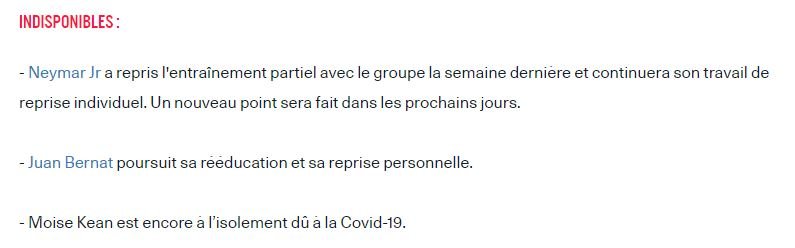 INDISPONIBLES :

- Neymar Jr a repris l'entraînement partiel avec le groupe la semaine dernière et continuera son travail de reprise individuel. Un nouveau point sera fait dans les prochains jours.

- Juan Bernat poursuit sa rééducation et sa reprise personnelle.

- Moise Kean est encore à l'isolement dû à la Covid-19.